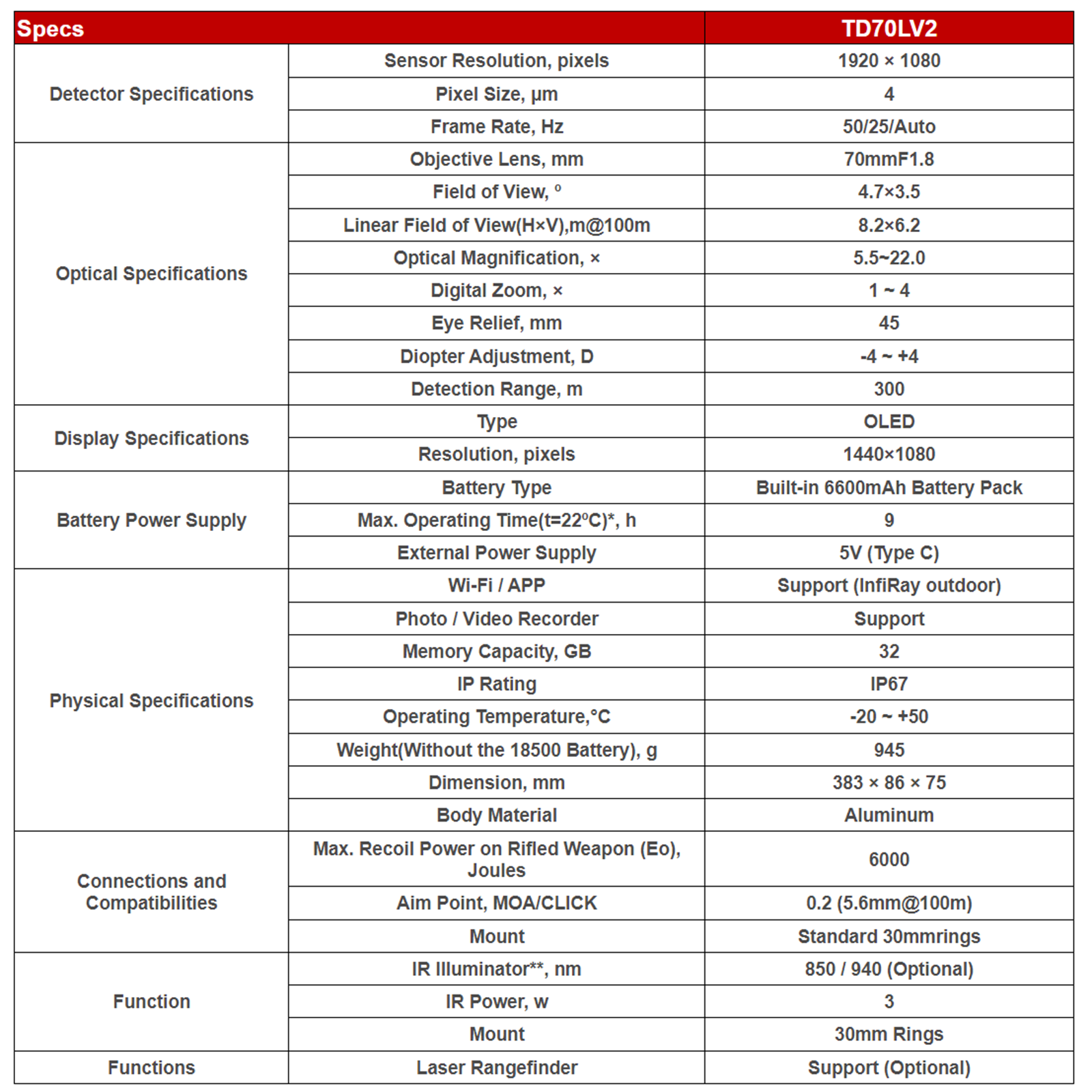 | Specs | | TD70LV2 |
|---|---|---|
| Detector Specifications | Sensor Resolution, pixels | 1920 × 1080 |
| | Pixel Size, µm | 4 |
| | Frame Rate, Hz | 50/25/Auto |
| Optical Specifications | Objective Lens, mm | 70mmF1.8 |
| | Field of View, ° | 4.7×3.5 |
| | Linear Field of View(H×V),m@100m | 8.2×6.2 |
| | Optical Magnification, × | 5.5~22.0 |
| | Digital Zoom, × | 1 ~ 4 |
| | Eye Relief, mm | 45 |
| | Diopter Adjustment, D | -4 ~ +4 |
| | Detection Range, m | 300 |
| Display Specifications | Type | OLED |
| | Resolution, pixels | 1440×1080 |
| Battery Power Supply | Battery Type | Built-in 6600mAh Battery Pack |
| | Max. Operating Time(t=22°C)*, h | 9 |
| | External Power Supply | 5V (Type C) |
| Physical Specifications | Wi-Fi / APP | Support (InfiRay outdoor) |
| | Photo / Video Recorder | Support |
| | Memory Capacity, GB | 32 |
| | IP Rating | IP67 |
| | Operating Temperature,°C | -20 ~ +50 |
| | Weight(Without the 18500 Battery), g | 945 |
| | Dimension, mm | 383 × 86 × 75 |
| | Body Material | Aluminum |
| Connections and Compatibilities | Max. Recoil Power on Rifled Weapon (Eo), Joules | 6000 |
| | Aim Point, MOA/CLICK | 0.2 (5.6mm@100m) |
| | Mount | Standard 30mmrings |
| Function | IR Illuminator**, nm | 850 / 940 (Optional) |
| | IR Power, w | 3 |
| | Mount | 30mm Rings |
| Functions | Laser Rangefinder | Support (Optional) |